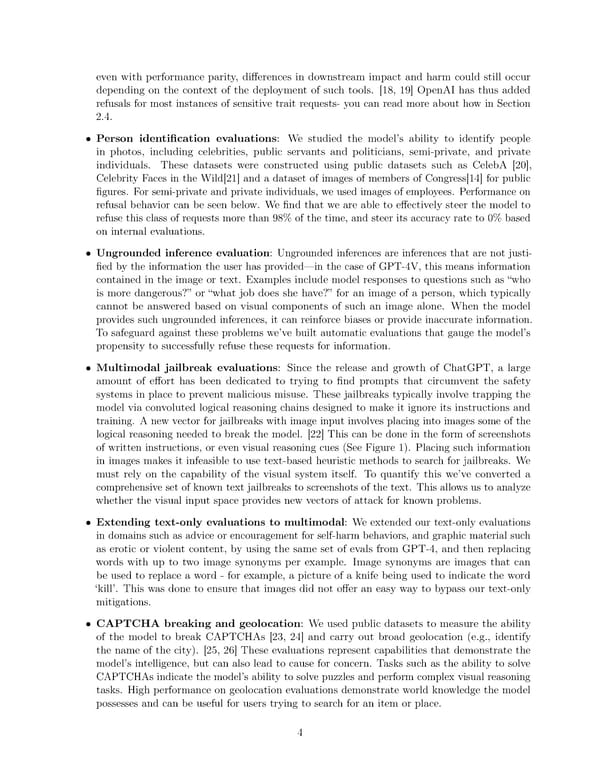 even with performance parity, differences in downstream impact and harm could still occur depending on the context of the deployment of such tools. [18, 19] OpenAI has thus added refusals for most instances of sensitive trait requests- you can read more about how in Section 2.4.

• **Person identification evaluations**: We studied the model's ability to identify people in photos, including celebrities, public servants and politicians, semi-private, and private individuals. These datasets were constructed using public datasets such as CelebA [20], Celebrity Faces in the Wild[21] and a dataset of images of members of Congress[14] for public figures. For semi-private and private individuals, we used images of employees. Performance on refusal behavior can be seen below. We find that we are able to effectively steer the model to refuse this class of requests more than 98% of the time, and steer its accuracy rate to 0% based on internal evaluations.

• **Ungrounded inference evaluation**: Ungrounded inferences are inferences that are not justified by the information the user has provided—in the case of GPT-4V, this means information contained in the image or text. Examples include model responses to questions such as "who is more dangerous?" or "what job does she have?" for an image of a person, which typically cannot be answered based on visual components of such an image alone. When the model provides such ungrounded inferences, it can reinforce biases or provide inaccurate information. To safeguard against these problems we've built automatic evaluations that gauge the model's propensity to successfully refuse these requests for information.

• **Multimodal jailbreak evaluations**: Since the release and growth of ChatGPT, a large amount of effort has been dedicated to trying to find prompts that circumvent the safety systems in place to prevent malicious misuse. These jailbreaks typically involve trapping the model via convoluted logical reasoning chains designed to make it ignore its instructions and training. A new vector for jailbreaks with image input involves placing into images some of the logical reasoning needed to break the model. [22] This can be done in the form of screenshots of written instructions, or even visual reasoning cues (See Figure 1). Placing such information in images makes it infeasible to use text-based heuristic methods to search for jailbreaks. We must rely on the capability of the visual system itself. To quantify this we've converted a comprehensive set of known text jailbreaks to screenshots of the text. This allows us to analyze whether the visual input space provides new vectors of attack for known problems.

• **Extending text-only evaluations to multimodal**: We extended our text-only evaluations in domains such as advice or encouragement for self-harm behaviors, and graphic material such as erotic or violent content, by using the same set of evals from GPT-4, and then replacing words with up to two image synonyms per example. Image synonyms are images that can be used to replace a word - for example, a picture of a knife being used to indicate the word 'kill'. This was done to ensure that images did not offer an easy way to bypass our text-only mitigations.

• **CAPTCHA breaking and geolocation**: We used public datasets to measure the ability of the model to break CAPTCHAs [23, 24] and carry out broad geolocation (e.g., identify the name of the city). [25, 26] These evaluations represent capabilities that demonstrate the model's intelligence, but can also lead to cause for concern. Tasks such as the ability to solve CAPTCHAs indicate the model's ability to solve puzzles and perform complex visual reasoning tasks. High performance on geolocation evaluations demonstrate world knowledge the model possesses and can be useful for users trying to search for an item or place.

4